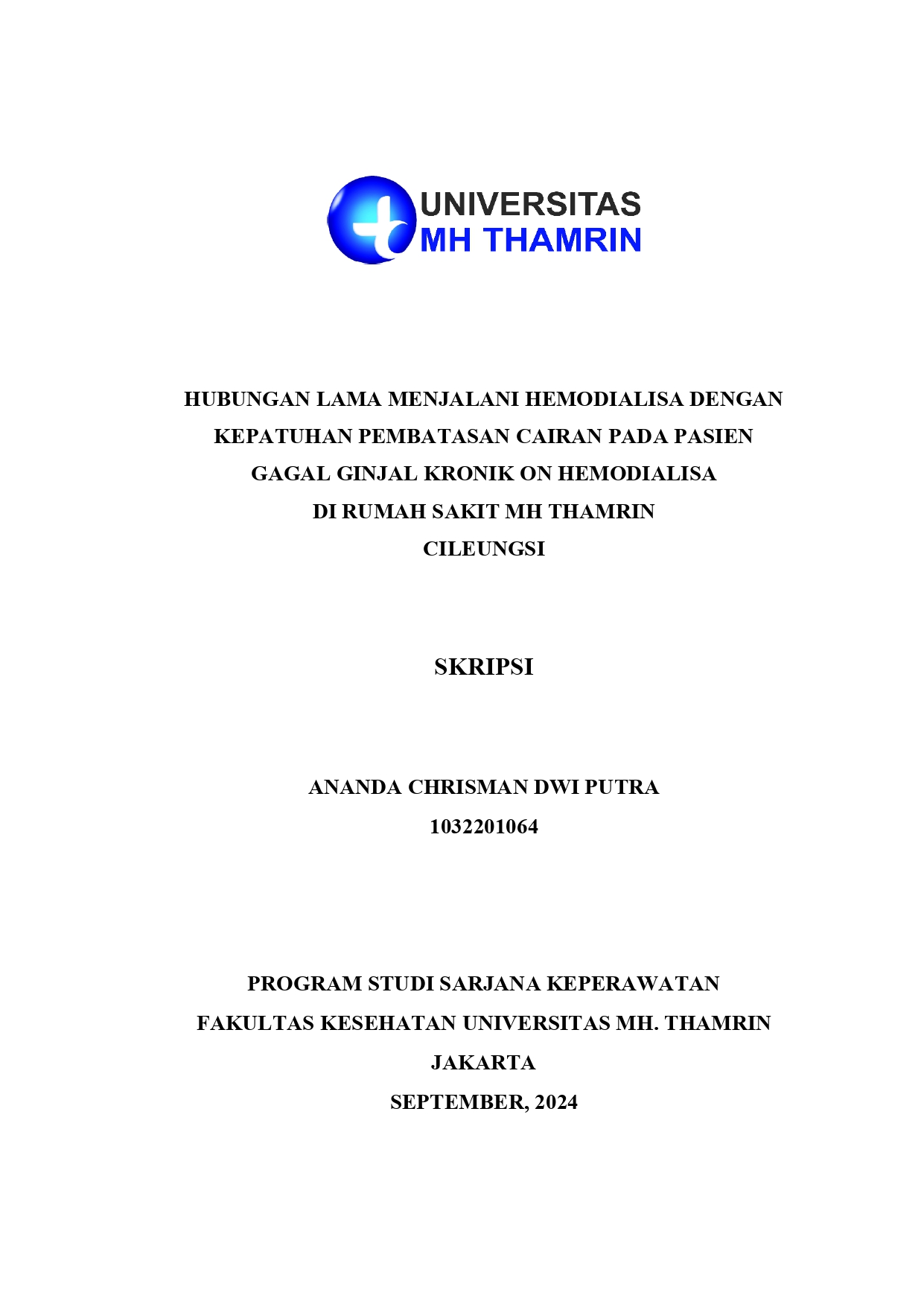 UNIVERSITAS
MH THAMRIN

HUBUNGAN LAMA MENJALANI HEMODIALISA DENGAN KEPATUHAN PEMBATASAN CAIRAN PADA PASIEN GAGAL GINJAL KRONIK ON HEMODIALISA DI RUMAH SAKIT MH THAMRIN CILEUNGSI

SKRIPSI

ANANDA CHRISMAN DWI PUTRA
1032201064

PROGRAM STUDI SARJANA KEPERAWATAN
FAKULTAS KESEHATAN UNIVERSITAS MH. THAMRIN
JAKARTA
SEPTEMBER, 2024